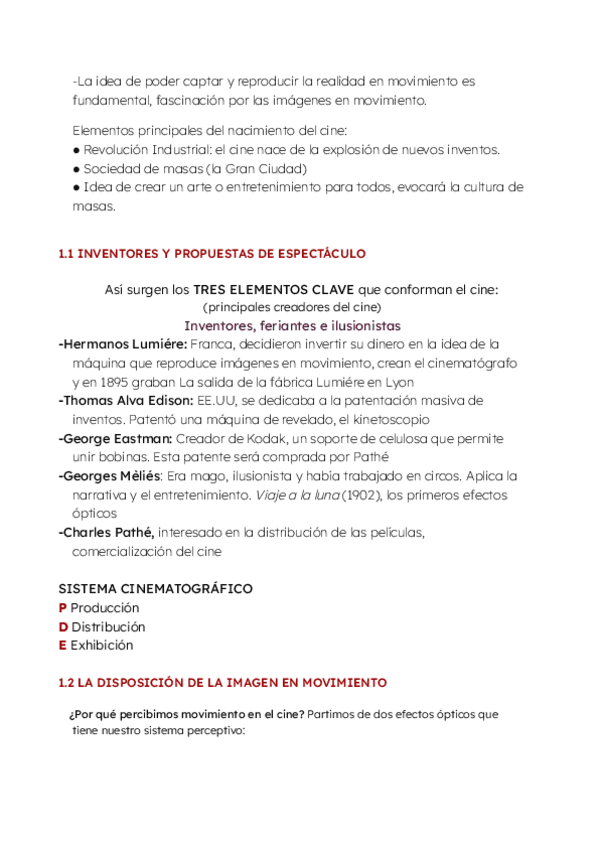 -La idea de poder captar y reproducir la realidad en movimiento es fundamental, fascinación por las imágenes en movimiento.

Elementos principales del nacimiento del cine:
● Revolución Industrial: el cine nace de la explosión de nuevos inventos.
● Sociedad de masas (la Gran Ciudad)
● Idea de crear un arte o entretenimiento para todos, evocará la cultura de masas.

1.1 INVENTORES Y PROPUESTAS DE ESPECTÁCULO

Así surgen los TRES ELEMENTOS CLAVE que conforman el cine:
(principales creadores del cine)
Inventores, feriantes e ilusionistas

-Hermanos Lumiére: Franca, decidieron invertir su dinero en la idea de la máquina que reproduce imágenes en movimiento, crean el cinematógrafo y en 1895 graban La salida de la fábrica Lumiére en Lyon
-Thomas Alva Edison: EE.UU, se dedicaba a la patentación masiva de inventos. Patentó una máquina de revelado, el kinetoscopio
-George Eastman: Creador de Kodak, un soporte de celulosa que permite unir bobinas. Esta patente será comprada por Pathé
-Georges Mèliés: Era mago, ilusionista y había trabajado en circos. Aplica la narrativa y el entretenimiento. Viaje a la luna (1902), los primeros efectos ópticos
-Charles Pathé, interesado en la distribución de las películas, comercialización del cine

SISTEMA CINEMATOGRÁFICO
P Producción
D Distribución
E Exhibición

1.2 LA DISPOSICIÓN DE LA IMAGEN EN MOVIMIENTO

¿Por qué percibimos movimiento en el cine? Partimos de dos efectos ópticos que tiene nuestro sistema perceptivo: